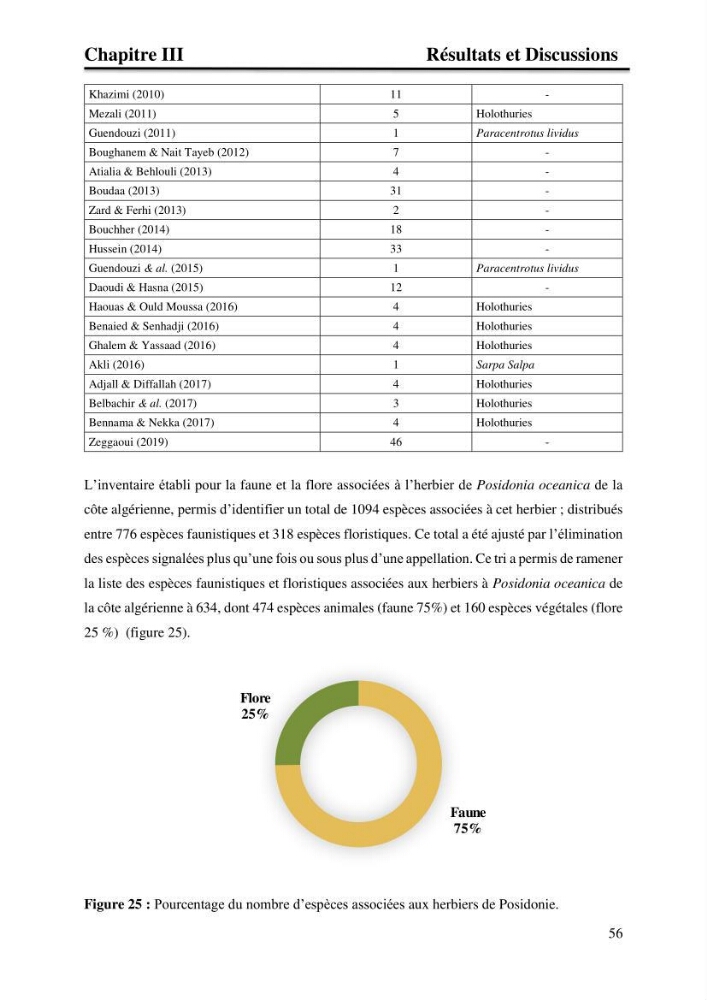 Chapitre III Résultats et Discussions

| Khazimi (2010) | 11 | - |
|---|---|---|
| Mezali (2011) | 5 | Holothuries |
| Guendouzi (2011) | 1 | Paracentrotus lividus |
| Boughanem & Nait Tayeb (2012) | 7 | - |
| Atialia & Behlouli (2013) | 4 | - |
| Boudaa (2013) | 31 | - |
| Zard & Ferhi (2013) | 2 | - |
| Bouchher (2014) | 18 | - |
| Hussein (2014) | 33 | - |
| Guendouzi & al. (2015) | 1 | Paracentrotus lividus |
| Daoudi & Hasna (2015) | 12 | - |
| Haouas & Ould Moussa (2016) | 4 | Holothuries |
| Benaied & Senhadji (2016) | 4 | Holothuries |
| Ghalem & Yassaad (2016) | 4 | Holothuries |
| Akli (2016) | 1 | Sarpa Salpa |
| Adjall & Diffallah (2017) | 4 | Holothuries |
| Belbachir & al. (2017) | 3 | Holothuries |
| Bennama & Nekka (2017) | 4 | Holothuries |
| Zeggaoui (2019) | 46 | - |

L'inventaire établi pour la faune et la flore associées à l'herbier de Posidonia oceanica de la côte algérienne, permis d'identifier un total de 1094 espèces associées à cet herbier ; distribués entre 776 espèces faunistiques et 318 espèces floristiques. Ce total a été ajusté par l'élimination des espèces signalées plus qu'une fois ou sous plus d'une appellation. Ce tri a permis de ramener la liste des espèces faunistiques et floristiques associées aux herbiers à Posidonia oceanica de la côte algérienne à 634, dont 474 espèces animales (faune 75%) et 160 espèces végétales (flore 25 %) (figure 25).

Flore
25%

Faune
75%

Figure 25 : Pourcentage du nombre d'espèces associées aux herbiers de Posidonie.

56